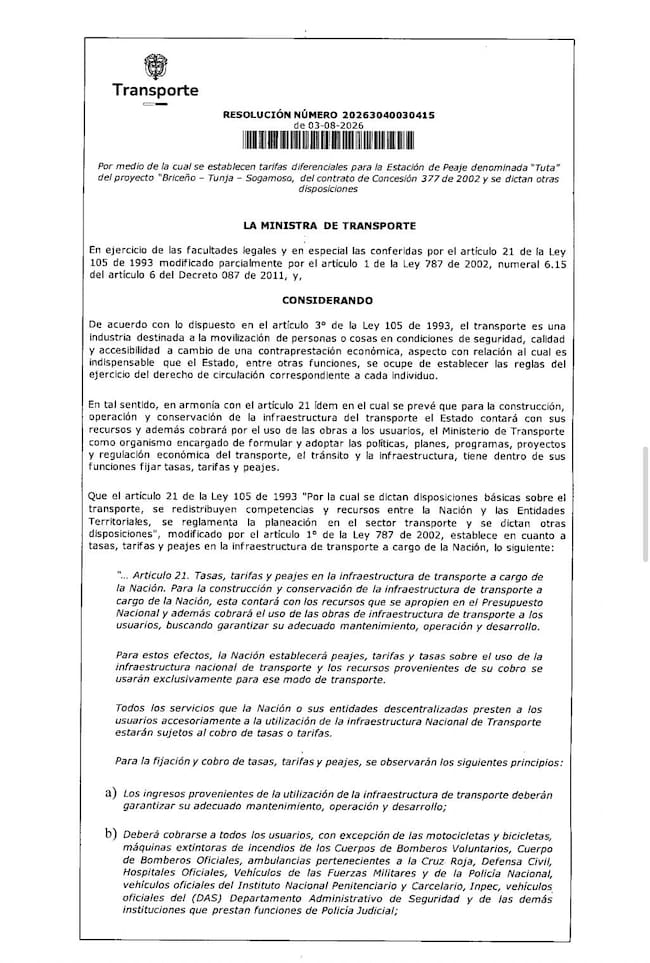 Transporte

RESOLUCIÓN NÚMERO 20263040030415
de 03-08-2026

Por medio de la cual se establecen tarifas diferenciales para la Estación de Peaje denominada "Tuta" del proyecto "Briceño – Tunja – Sogamoso, del contrato de Concesión 377 de 2002 y se dictan otras disposiciones

LA MINISTRA DE TRANSPORTE

En ejercicio de las facultades legales y en especial las conferidas por el artículo 21 de la Ley 105 de 1993 modificado parcialmente por el artículo 1 de la Ley 787 de 2002, numeral 6.15 del artículo 6 del Decreto 087 de 2011, y,

CONSIDERANDO

De acuerdo con lo dispuesto en el artículo 3° de la Ley 105 de 1993, el transporte es una industria destinada a la movilización de personas o cosas en condiciones de seguridad, calidad y accesibilidad a cambio de una contraprestación económica, aspecto con relación al cual es indispensable que el Estado, entre otras funciones, se ocupe de establecer las reglas del ejercicio del derecho de circulación correspondiente a cada individuo.

En tal sentido, en armonía con el artículo 21 ídem en el cual se prevé que para la construcción, operación y conservación de la infraestructura del transporte el Estado contará con sus recursos y además cobrará por el uso de las obras a los usuarios, el Ministerio de Transporte como organismo encargado de formular y adoptar las políticas, planes, programas, proyectos y regulación económica del transporte, el tránsito y la infraestructura, tiene dentro de sus funciones fijar tasas, tarifas y peajes.

Que el artículo 21 de la Ley 105 de 1993 "Por la cual se dictan disposiciones básicas sobre el transporte, se redistribuyen competencias y recursos entre la Nación y las Entidades Territoriales, se reglamenta la planeación en el sector transporte y se dictan otras disposiciones", modificado por el artículo 1° de la Ley 787 de 2002, establece en cuanto a tasas, tarifas y peajes en la infraestructura de transporte a cargo de la Nación, lo siguiente:

"... Artículo 21. Tasas, tarifas y peajes en la infraestructura de transporte a cargo de la Nación. Para la construcción y conservación de la infraestructura de transporte a cargo de la Nación, esta contará con los recursos que se apropien en el Presupuesto Nacional y además cobrará el uso de las obras de infraestructura de transporte a los usuarios, buscando garantizar su adecuado mantenimiento, operación y desarrollo.

Para estos efectos, la Nación establecerá peajes, tarifas y tasas sobre el uso de la infraestructura nacional de transporte y los recursos provenientes de su cobro se usarán exclusivamente para ese modo de transporte.

Todos los servicios que la Nación o sus entidades descentralizadas presten a los usuarios accesoriamente a la utilización de la infraestructura Nacional de Transporte estarán sujetos al cobro de tasas o tarifas.

Para la fijación y cobro de tasas, tarifas y peajes, se observarán los siguientes principios:

a) Los ingresos provenientes de la utilización de la infraestructura de transporte deberán garantizar su adecuado mantenimiento, operación y desarrollo;

b) Deberá cobrarse a todos los usuarios, con excepción de las motocicletas y bicicletas, máquinas extintoras de incendios de los Cuerpos de Bomberos Voluntarios, Cuerpo de Bomberos Oficiales, ambulancias pertenecientes a la Cruz Roja, Defensa Civil, Hospitales Oficiales, Vehículos de las Fuerzas Militares y de la Policía Nacional, vehículos oficiales del Instituto Nacional Penitenciario y Carcelario, Inpec, vehículos oficiales del (DAS) Departamento Administrativo de Seguridad y de las demás instituciones que prestan funciones de Policía Judicial;